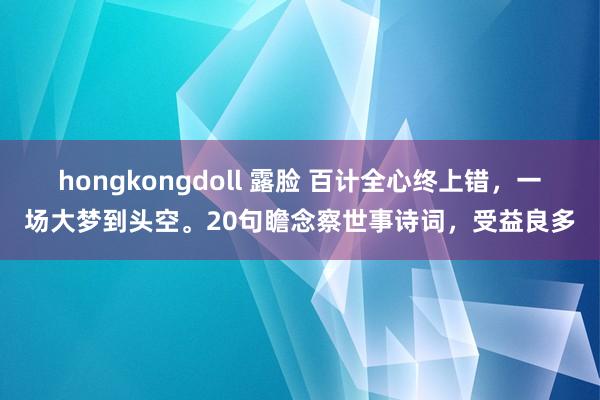 hongkongdoll 露脸 百计全心终上错，一场大梦到头空。20句瞻念察世事诗词，受益良多